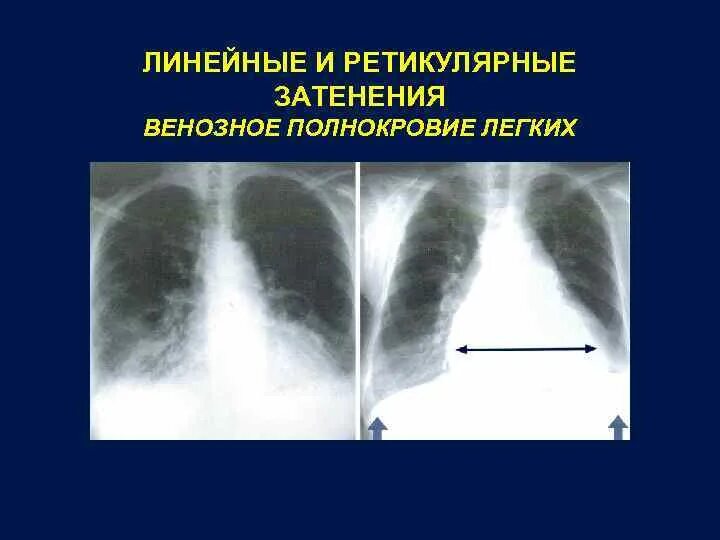 ЛИНЕЙНЫЕ И РЕТИКУЛЯРНЫЕ ЗАТЕНЕНИЯ
ВЕНОЗНОЕ ПОЛНОКРОВИЕ ЛЕГКИХ